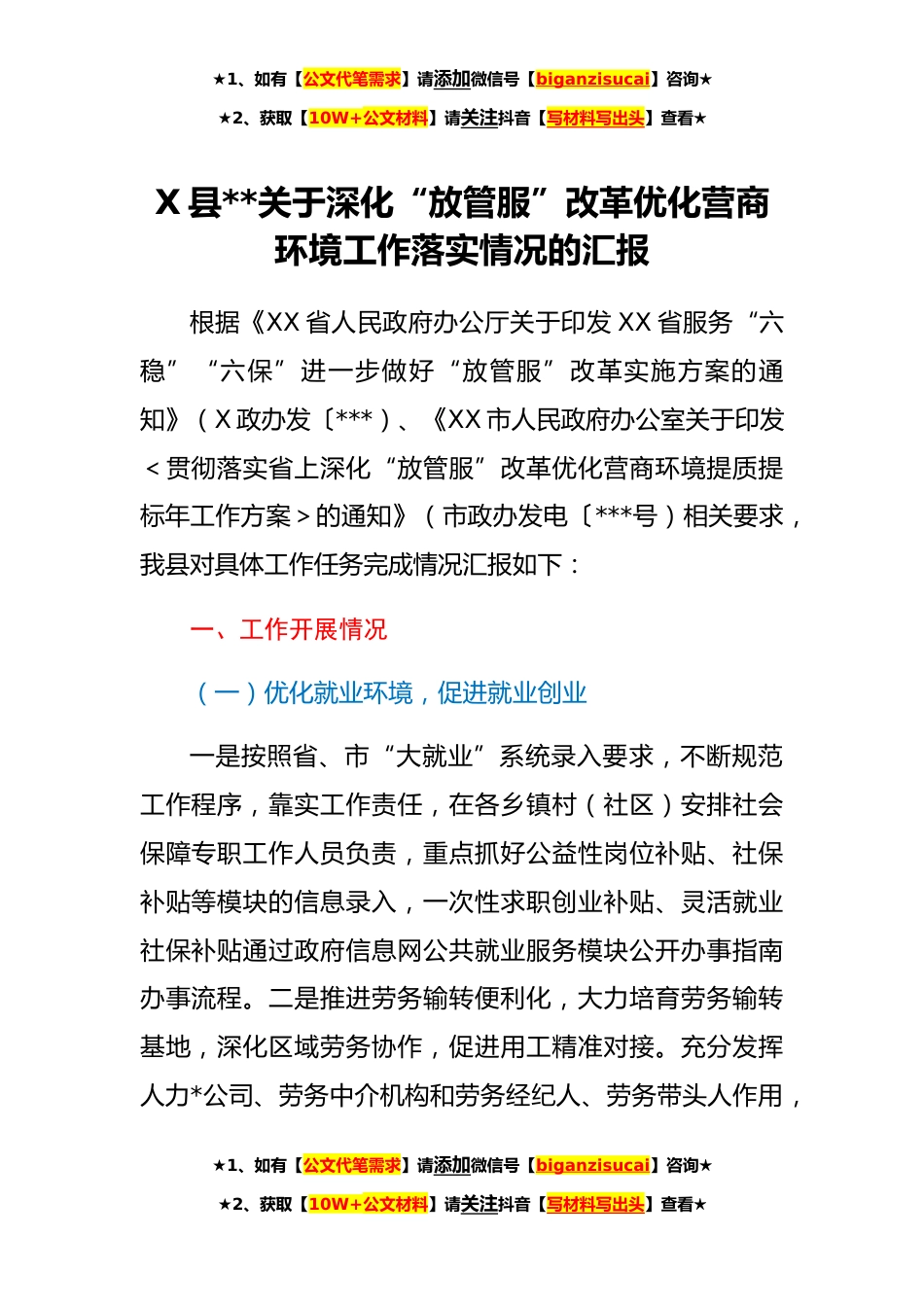 ★1、如有【公文代笔需求】请添加微信号【biganzisucai】咨询★

★2、获取【10W+公文材料】请关注抖音【写材料写出头】查看★

X 县**关于深化“放管服”改革优化营商环境工作落实情况的汇报

根据《XX 省人民政府办公厅关于印发 XX 省服务“六稳”“六保”进一步做好“放管服”改革实施方案的通知》（X 政办发〔***）、《XX 市人民政府办公室关于印发＜贯彻落实省上深化“放管服”改革优化营商环境提质提标年工作方案＞的通知》（市政办发电〔***号）相关要求，我县对具体工作任务完成情况汇报如下：

一、工作开展情况

（一）优化就业环境，促进就业创业

一是按照省、市“大就业”系统录入要求，不断规范工作程序，靠实工作责任，在各乡镇村（社区）安排社会保障专职工作人员负责，重点抓好公益性岗位补贴、社保补贴等模块的信息录入，一次性求职创业补贴、灵活就业社保补贴通过政府信息网公共就业服务模块公开办事指南办事流程。二是推进劳务输转便利化，大力培育劳务输转基地，深化区域劳务协作，促进用工精准对接。充分发挥人力*公司、劳务中介机构和劳务经纪人、劳务带头人作用，

★1、如有【公文代笔需求】请添加微信号【biganzisucai】咨询★

★2、获取【10W+公文材料】请关注抖音【写材料写出头】查看★